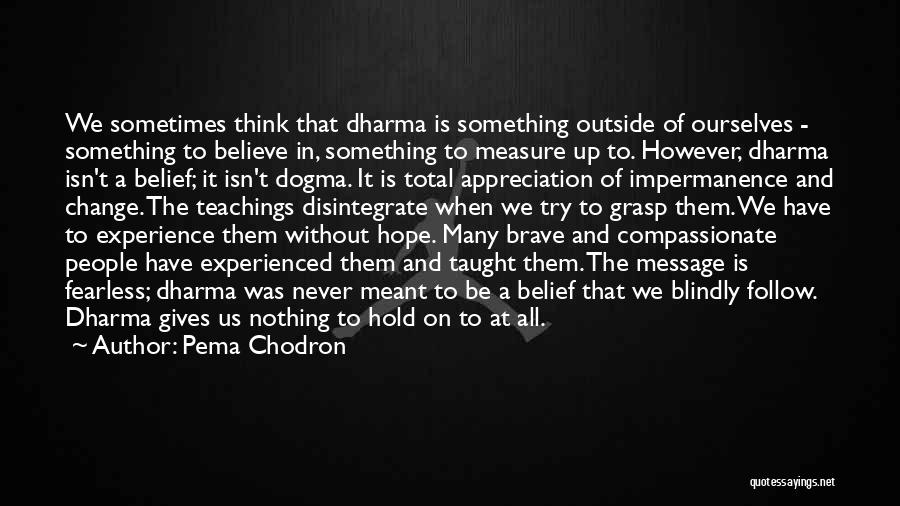 We sometimes think that dharma is something outside of ourselves - something to believe in, something to measure up to. However, dharma isn't a belief; it isn't dogma. It is total appreciation of impermanence and change. The teachings disintegrate when we try to grasp them. We have to experience them without hope. Many brave and compassionate people have experienced them and taught them. The message is fearless; dharma was never meant to be a belief that we blindly follow. Dharma gives us nothing to hold on to at all.

~ Author: Pema Chodron

quotessayings.net